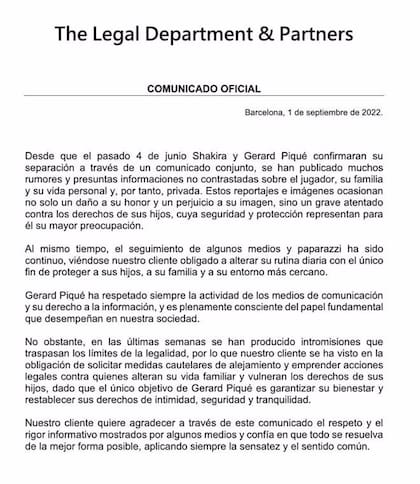 The Legal Department & Partners

COMUNICADO OFICIAL

Barcelona, 1 de septiembre de 2022.

Desde que el pasado 4 de junio Shakira y Gerard Piqué confirmaran su separación a través de un comunicado conjunto, se han publicado muchos rumores y presuntas informaciones no contrastadas sobre el jugador, su familia y su vida personal y, por tanto, privada. Estos reportajes e imágenes ocasionan no solo un daño a su honor y un perjuicio a su imagen, sino un grave atentado contra los derechos de sus hijos, cuya seguridad y protección representan para él su mayor preocupación.

Al mismo tiempo, el seguimiento de algunos medios y paparazzi ha sido continuo, viéndose nuestro cliente obligado a alterar su rutina diaria con el único fin de proteger a sus hijos, a su familia y a su entorno más cercano.

Gerard Piqué ha respetado siempre la actividad de los medios de comunicación y su derecho a la información, y es plenamente consciente del papel fundamental que desempeñan en nuestra sociedad.

No obstante, en las últimas semanas se han producido intromisiones que traspasan los límites de la legalidad, por lo que nuestro cliente se ha visto en la obligación de solicitar medidas cautelares de alejamiento y emprender acciones legales contra quienes alteran su vida familiar y vulneran los derechos de sus hijos, dado que el único objetivo de Gerard Piqué es garantizar su bienestar y restablecer sus derechos de intimidad, seguridad y tranquilidad.

Nuestro cliente quiere agradecer a través de este comunicado el respeto y el rigor informativo mostrados por algunos medios y confía en que todo se resuelva de la mejor forma posible, aplicando siempre la sensatez y el sentido común.